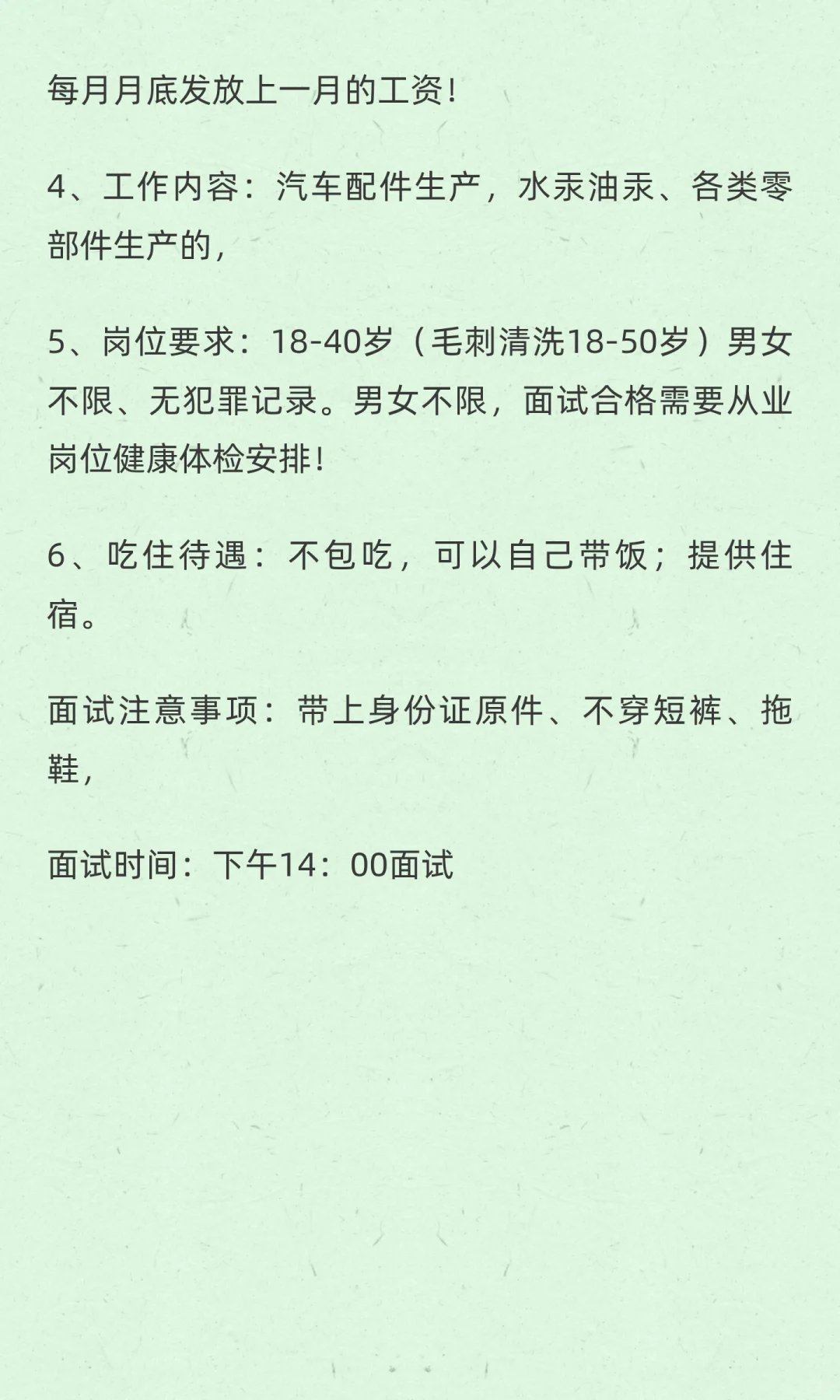 每月月底发放上一月的工资！

4、工作内容：汽车配件生产，水汞油汞、各类零部件生产的，

5、岗位要求：18-40岁（毛刺清洗18-50岁）男女不限、无犯罪记录。男女不限，面试合格需要从业岗位健康体检安排！

6、吃住待遇：不包吃，可以自己带饭；提供住宿。

面试注意事项：带上身份证原件、不穿短裤、拖鞋，

面试时间：下午14：00面试